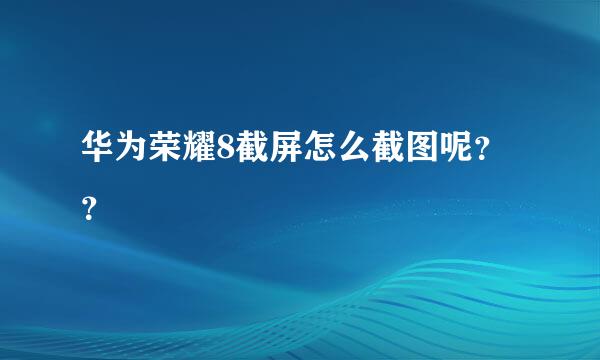 华为荣耀8截屏怎么截图呢??